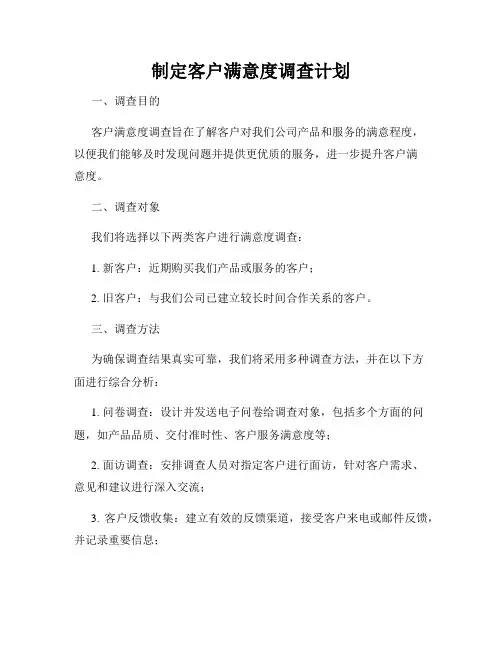 制定客户满意度调查计划

一、调查目的

客户满意度调查旨在了解客户对我们公司产品和服务的满意程度，以便我们能够及时发现问题并提供更优质的服务，进一步提升客户满意度。

二、调查对象

我们将选择以下两类客户进行满意度调查：

1. 新客户：近期购买我们产品或服务的客户；

2. 旧客户：与我们公司已建立较长时间合作关系的客户。

三、调查方法

为确保调查结果真实可靠，我们将采用多种调查方法，并在以下方面进行综合分析：

1. 问卷调查：设计并发送电子问卷给调查对象，包括多个方面的问题，如产品品质、交付准时性、客户服务满意度等；

2. 面访调查：安排调查人员对指定客户进行面访，针对客户需求、意见和建议进行深入交流；

3. 客户反馈收集：建立有效的反馈渠道，接受客户来电或邮件反馈，并记录重要信息；